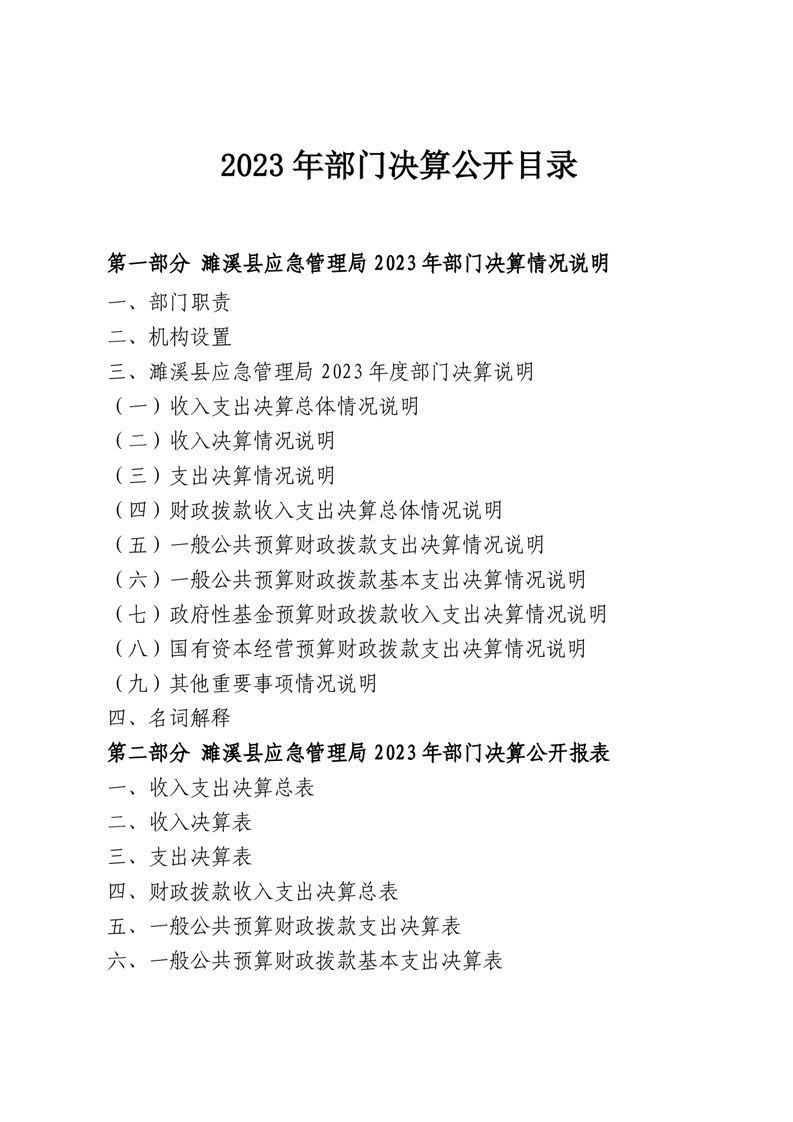 2023年部门决算公开目录

第一部分 濉溪县应急管理局2023年部门决算情况说明

一、部门职责
二、机构设置
三、濉溪县应急管理局2023年度部门决算说明
（一）收入支出决算总体情况说明
（二）收入决算情况说明
（三）支出决算情况说明
（四）财政拨款收入支出决算总体情况说明
（五）一般公共预算财政拨款支出决算情况说明
（六）一般公共预算财政拨款基本支出决算情况说明
（七）政府性基金预算财政拨款收入支出决算情况说明
（八）国有资本经营预算财政拨款支出决算情况说明
（九）其他重要事项情况说明
四、名词解释

第二部分 濉溪县应急管理局2023年部门决算公开报表

一、收入支出决算总表
二、收入决算表
三、支出决算表
四、财政拨款收入支出决算总表
五、一般公共预算财政拨款支出决算表
六、一般公共预算财政拨款基本支出决算表